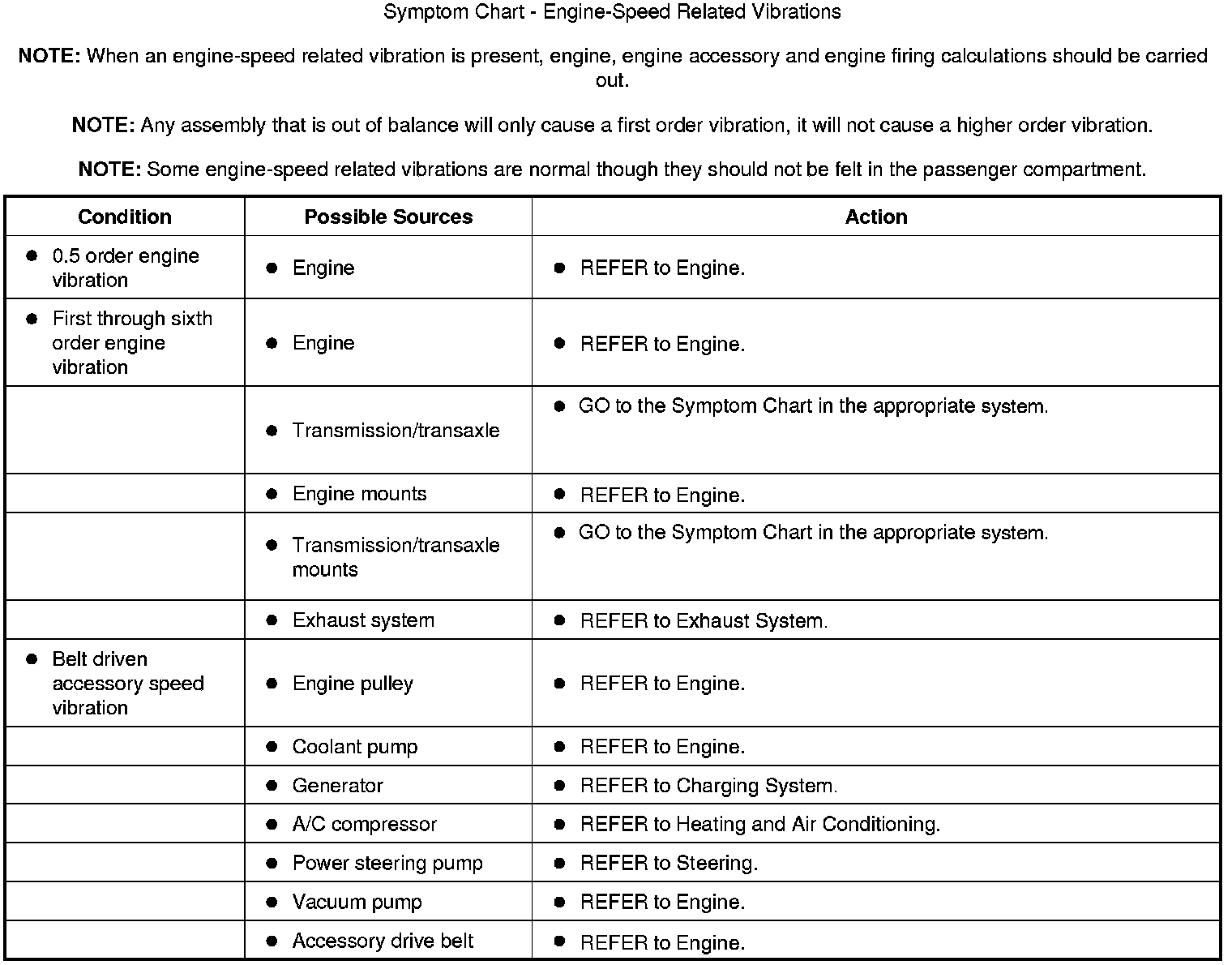 Symptom Chart - Engine-Speed Related Vibrations

NOTE: When an engine-speed related vibration is present, engine, engine accessory and engine firing calculations should be carried out.

NOTE: Any assembly that is out of balance will only cause a first order vibration, it will not cause a higher order vibration.

NOTE: Some engine-speed related vibrations are normal though they should not be felt in the passenger compartment.

| Condition | Possible Sources | Action |
|---|---|---|
| • 0.5 order engine vibration | • Engine | • REFER to Engine. |
| • First through sixth order engine vibration | • Engine | • REFER to Engine. |
| | • Transmission/transaxle | • GO to the Symptom Chart in the appropriate system. |
| | • Engine mounts | • REFER to Engine. |
| | • Transmission/transaxle mounts | • GO to the Symptom Chart in the appropriate system. |
| | • Exhaust system | • REFER to Exhaust System. |
| • Belt driven accessory speed vibration | • Engine pulley | • REFER to Engine. |
| | • Coolant pump | • REFER to Engine. |
| | • Generator | • REFER to Charging System. |
| | • A/C compressor | • REFER to Heating and Air Conditioning. |
| | • Power steering pump | • REFER to Steering. |
| | • Vacuum pump | • REFER to Engine. |
| | • Accessory drive belt | • REFER to Engine. |